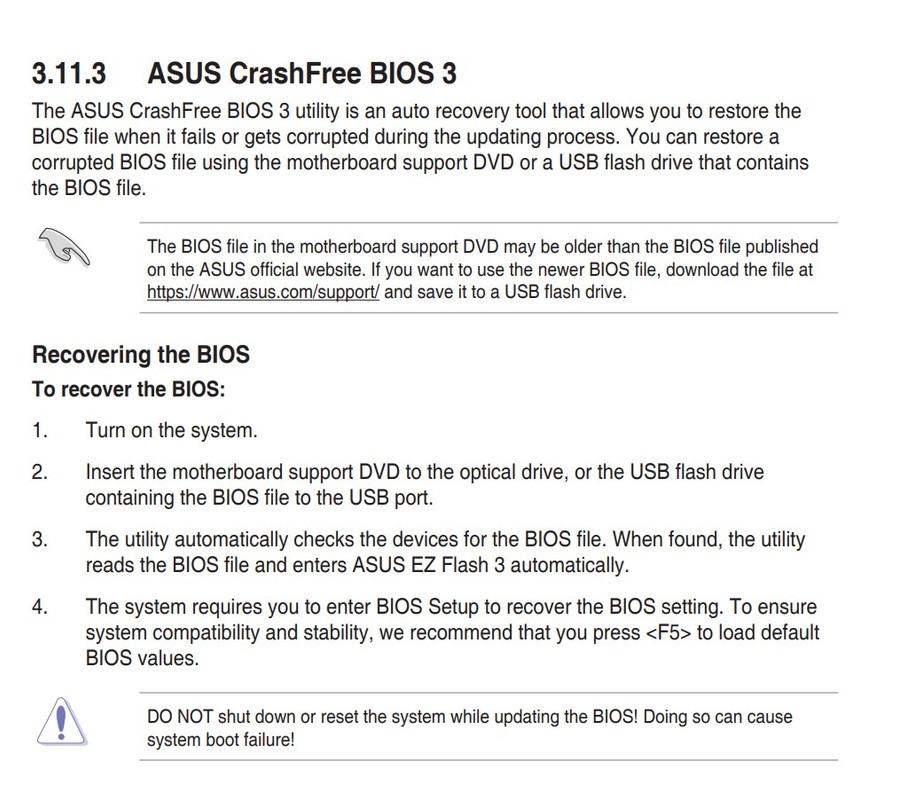 3.11.3 ASUS CrashFree BIOS 3

The ASUS CrashFree BIOS 3 utility is an auto recovery tool that allows you to restore the BIOS file when it fails or gets corrupted during the updating process. You can restore a corrupted BIOS file using the motherboard support DVD or a USB flash drive that contains the BIOS file.

The BIOS file in the motherboard support DVD may be older than the BIOS file published on the ASUS official website. If you want to use the newer BIOS file, download the file at https://www.asus.com/support/ and save it to a USB flash drive.

Recovering the BIOS

To recover the BIOS:

1. Turn on the system.

2. Insert the motherboard support DVD to the optical drive, or the USB flash drive containing the BIOS file to the USB port.

3. The utility automatically checks the devices for the BIOS file. When found, the utility reads the BIOS file and enters ASUS EZ Flash 3 automatically.

4. The system requires you to enter BIOS Setup to recover the BIOS setting. To ensure system compatibility and stability, we recommend that you press <F5> to load default BIOS values.

DO NOT shut down or reset the system while updating the BIOS! Doing so can cause system boot failure!